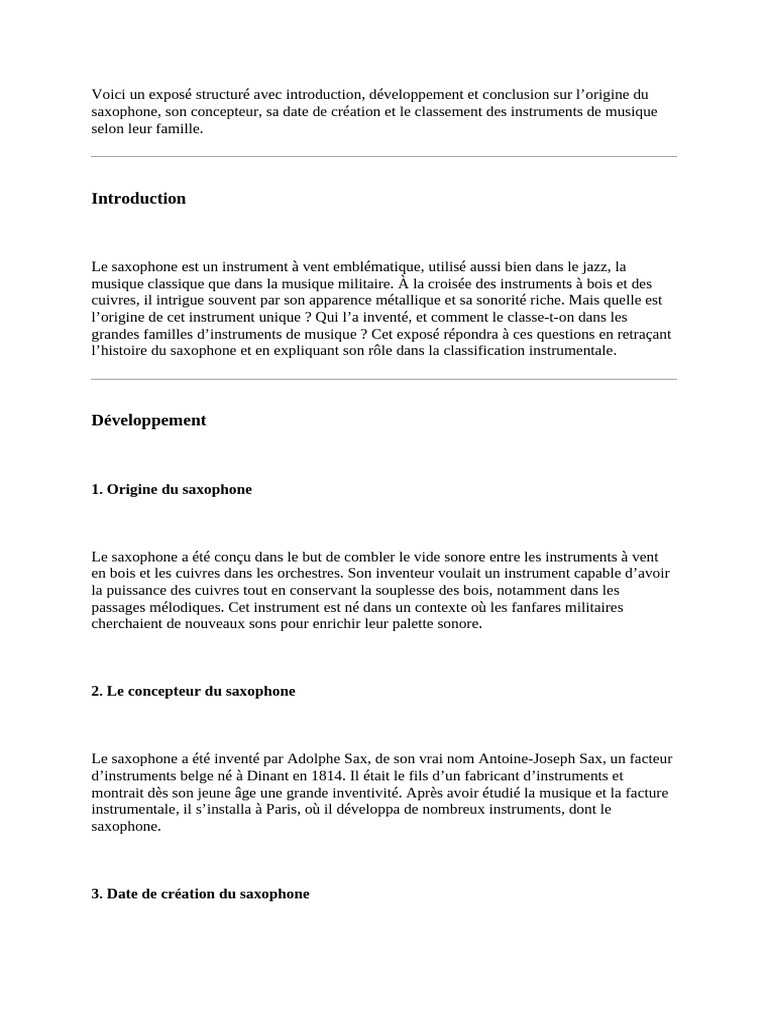 Voici un exposé structuré avec introduction, développement et conclusion sur l’origine du saxophone, son concepteur, sa date de création et le classement des instruments de musique selon leur famille.

Introduction

Le saxophone est un instrument à vent emblématique, utilisé aussi bien dans le jazz, la musique classique que dans la musique militaire. À la croisée des instruments à bois et des cuivres, il intrigue souvent par son apparence métallique et sa sonorité riche. Mais quelle est l’origine de cet instrument unique ? Qui l’a inventé, et comment le classe-t-on dans les grandes familles d’instruments de musique ? Cet exposé répondra à ces questions en retraçant l’histoire du saxophone et en expliquant son rôle dans la classification instrumentale.

Développement

1. Origine du saxophone

Le saxophone a été conçu dans le but de combler le vide sonore entre les instruments à vent en bois et les cuivres dans les orchestres. Son inventeur voulait un instrument capable d’avoir la puissance des cuivres tout en conservant la souplesse des bois, notamment dans les passages mélodiques. Cet instrument est né dans un contexte où les fanfares militaires cherchaient de nouveaux sons pour enrichir leur palette sonore.

2. Le concepteur du saxophone

Le saxophone a été inventé par Adolphe Sax, de son vrai nom Antoine-Joseph Sax, un facteur d’instruments belge né à Dinant en 1814. Il était le fils d’un fabricant d’instruments et montrait dès son jeune âge une grande inventivité. Après avoir étudié la musique et la facture instrumentale, il s’installa à Paris, où il développa de nombreux instruments, dont le saxophone.

3. Date de création du saxophone